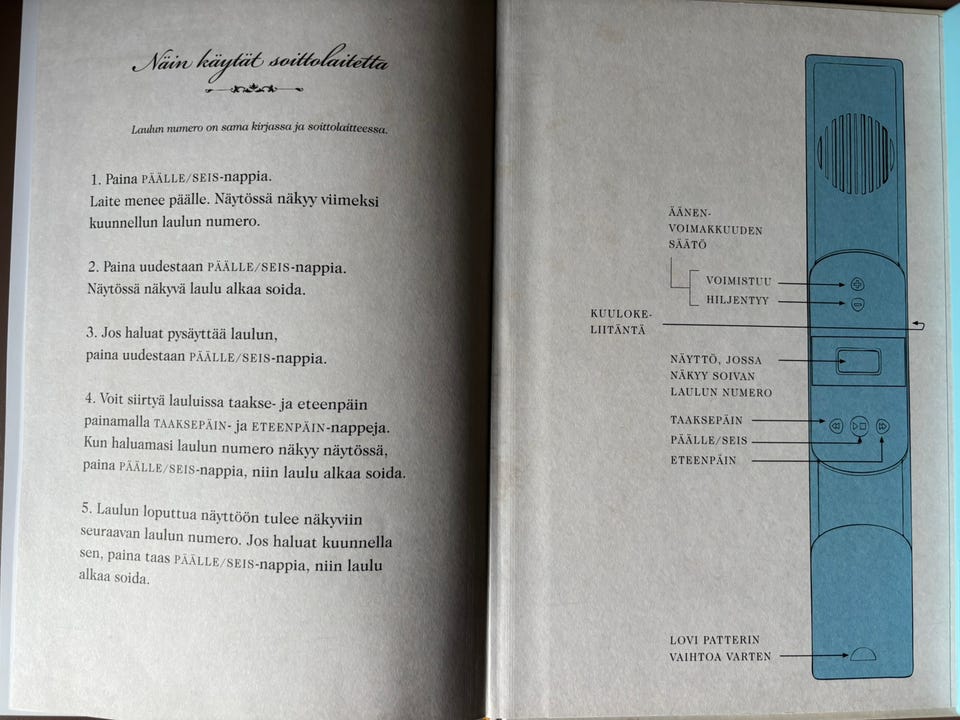 Näin käytät soittolaitetta

Laulun numero on sama kirjassa ja soittolaitteessa.

1. Paina PÄÄLLE/SEIS-nappia.
Laite menee päälle. Näytössä näkyy viimeksi kuunnellun laulun numero.

2. Paina uudestaan PÄÄLLE/SEIS-nappia.
Näytössä näkyvä laulu alkaa soida.

3. Jos haluat pysäyttää laulun, paina uudestaan PÄÄLLE/SEIS-nappia.

4. Voit siirtyä lauluissa taakse- ja eteenpäin painamalla TAAKSEPÄIN- ja ETEENPÄIN-nappeja. Kun haluamasi laulun numero näkyy näytössä, paina PÄÄLLE/SEIS-nappia, niin laulu alkaa soida.

5. Laulun loputtua näyttöön tulee näkyviin seuraavan laulun numero. Jos haluat kuunnella sen, paina taas PÄÄLLE/SEIS-nappia, niin laulu alkaa soida.

ÄÄNEN-
VOIMAKKUUDEN
SÄÄTÖ

VOIMISTUU
HILJENTYY

KUULOKE-
LIITÄNTÄ

NÄYTTÖ, JOSSA
NÄKYY SOIVAN
LAULUN NUMERO

TAAKSEPÄIN
PÄÄLLE/SEIS
ETEENPÄIN

LOVI PATTERIN
VAIHTOA VARTEN